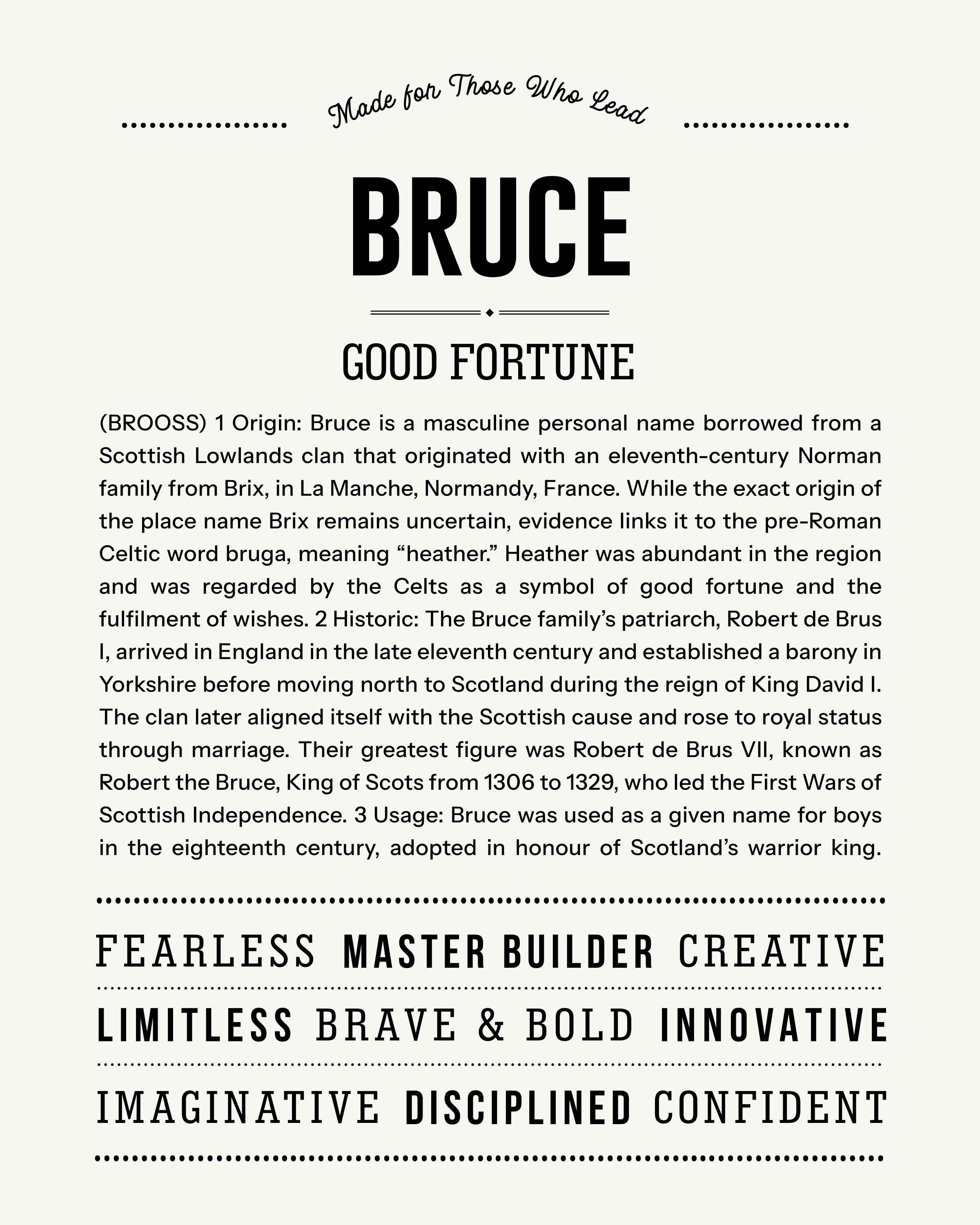 Made for Those Who Lead

BRUCE

GOOD FORTUNE

(BROOSS) 1 Origin: Bruce is a masculine personal name borrowed from a Scottish Lowlands clan that originated with an eleventh-century Norman family from Brix, in La Manche, Normandy, France. While the exact origin of the place name Brix remains uncertain, evidence links it to the pre-Roman Celtic word bruga, meaning “heather.” Heather was abundant in the region and was regarded by the Celts as a symbol of good fortune and the fulfilment of wishes. 2 Historic: The Bruce family’s patriarch, Robert de Brus I, arrived in England in the late eleventh century and established a barony in Yorkshire before moving north to Scotland during the reign of King David I. The clan later aligned itself with the Scottish cause and rose to royal status through marriage. Their greatest figure was Robert de Brus VII, known as Robert the Bruce, King of Scots from 1306 to 1329, who led the First Wars of Scottish Independence. 3 Usage: Bruce was used as a given name for boys in the eighteenth century, adopted in honour of Scotland’s warrior king.

FEARLESS MASTER BUILDER CREATIVE

LIMITLESS BRAVE & BOLD INNOVATIVE

IMAGINATIVE DISCIPLINED CONFIDENT